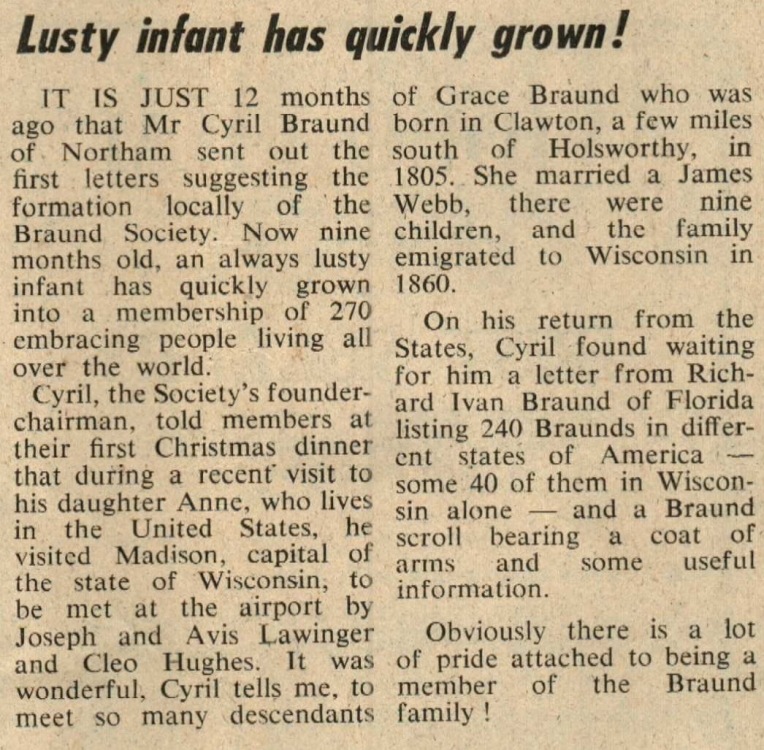 Lusty infant has quickly grown!

IT IS JUST 12 months ago that Mr Cyril Braund of Northam sent out the first letters suggesting the formation locally of the Braund Society. Now nine months old, an always lusty infant has quickly grown into a membership of 270 embracing people living all over the world.

Cyril, the Society's founder-chairman, told members at their first Christmas dinner that during a recent visit to his daughter Anne, who lives in the United States, he visited Madison, capital of the state of Wisconsin, to be met at the airport by Joseph and Avis Lawinger and Cleo Hughes. It was wonderful, Cyril tells me, to meet so many descendants of Grace Braund who was born in Clawton, a few miles south of Holsworthy, in 1805. She married a James Webb, there were nine children, and the family emigrated to Wisconsin in 1860.

On his return from the States, Cyril found waiting for him a letter from Richard Ivan Braund of Florida listing 240 Braunds in different states of America — some 40 of them in Wisconsin alone — and a Braund scroll bearing a coat of arms and some useful information.

Obviously there is a lot of pride attached to being a member of the Braund family!